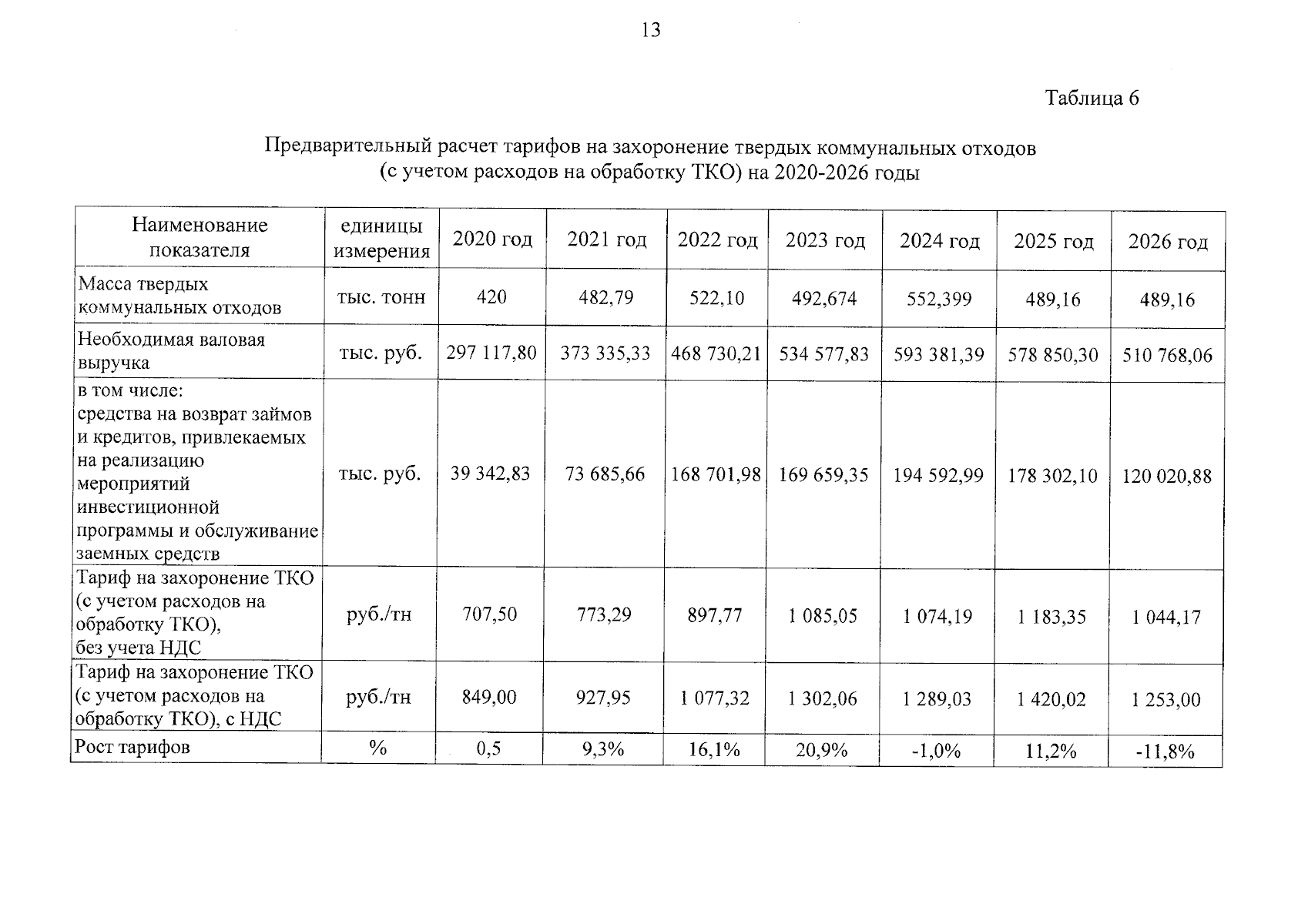 13

Таблица 6

Предварительный расчет тарифов на захоронение твердых коммунальных отходов (с учетом расходов на обработку ТКО) на 2020-2026 годы

| Наименование показателя | единицы измерения | 2020 год | 2021 год | 2022 год | 2023 год | 2024 год | 2025 год | 2026 год |
|---|---|---|---|---|---|---|---|---|
| Масса твердых коммунальных отходов | тыс. тонн | 420 | 482,79 | 522,10 | 492,674 | 552,399 | 489,16 | 489,16 |
| Необходимая валовая выручка | тыс. руб. | 297 117,80 | 373 335,33 | 468 730,21 | 534 577,83 | 593 381,39 | 578 850,30 | 510 768,06 |
| в том числе: средства на возврат займов и кредитов, привлекаемых на реализацию мероприятий инвестиционной программы и обслуживание заемных средств | тыс. руб. | 39 342,83 | 73 685,66 | 168 701,98 | 169 659,35 | 194 592,99 | 178 302,10 | 120 020,88 |
| Тариф на захоронение ТКО (с учетом расходов на обработку ТКО), без учета НДС | руб./тн | 707,50 | 773,29 | 897,77 | 1 085,05 | 1 074,19 | 1 183,35 | 1 044,17 |
| Тариф на захоронение ТКО (с учетом расходов на обработку ТКО), с НДС | руб./тн | 849,00 | 927,95 | 1 077,32 | 1 302,06 | 1 289,03 | 1 420,02 | 1 253,00 |
| Рост тарифов | % | 0,5 | 9,3% | 16,1% | 20,9% | -1,0% | 11,2% | -11,8% |